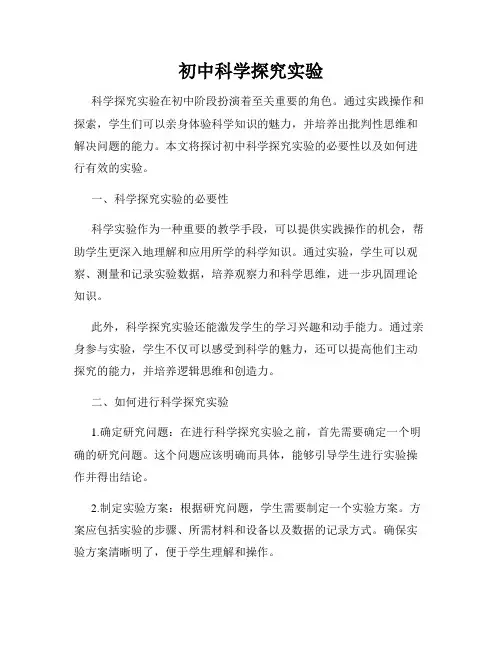 初中科学探究实验

科学探究实验在初中阶段扮演着至关重要的角色。通过实践操作和探索，学生们可以亲身体验科学知识的魅力，并培养出批判性思维和解决问题的能力。本文将探讨初中科学探究实验的必要性以及如何进行有效的实验。

一、科学探究实验的必要性

科学实验作为一种重要的教学手段，可以提供实践操作的机会，帮助学生更深入地理解和应用所学的科学知识。通过实验，学生可以观察、测量和记录实验数据，培养观察力和科学思维，进一步巩固理论知识。

此外，科学探究实验还能激发学生的学习兴趣和动手能力。通过亲身参与实验，学生不仅可以感受到科学的魅力，还可以提高他们主动探究的能力，并培养逻辑思维和创造力。

二、如何进行科学探究实验

1.确定研究问题：在进行科学探究实验之前，首先需要确定一个明确的研究问题。这个问题应该明确而具体，能够引导学生进行实验操作并得出结论。

2.制定实验方案：根据研究问题，学生需要制定一个实验方案。方案应包括实验的步骤、所需材料和设备以及数据的记录方式。确保实验方案清晰明了，便于学生理解和操作。